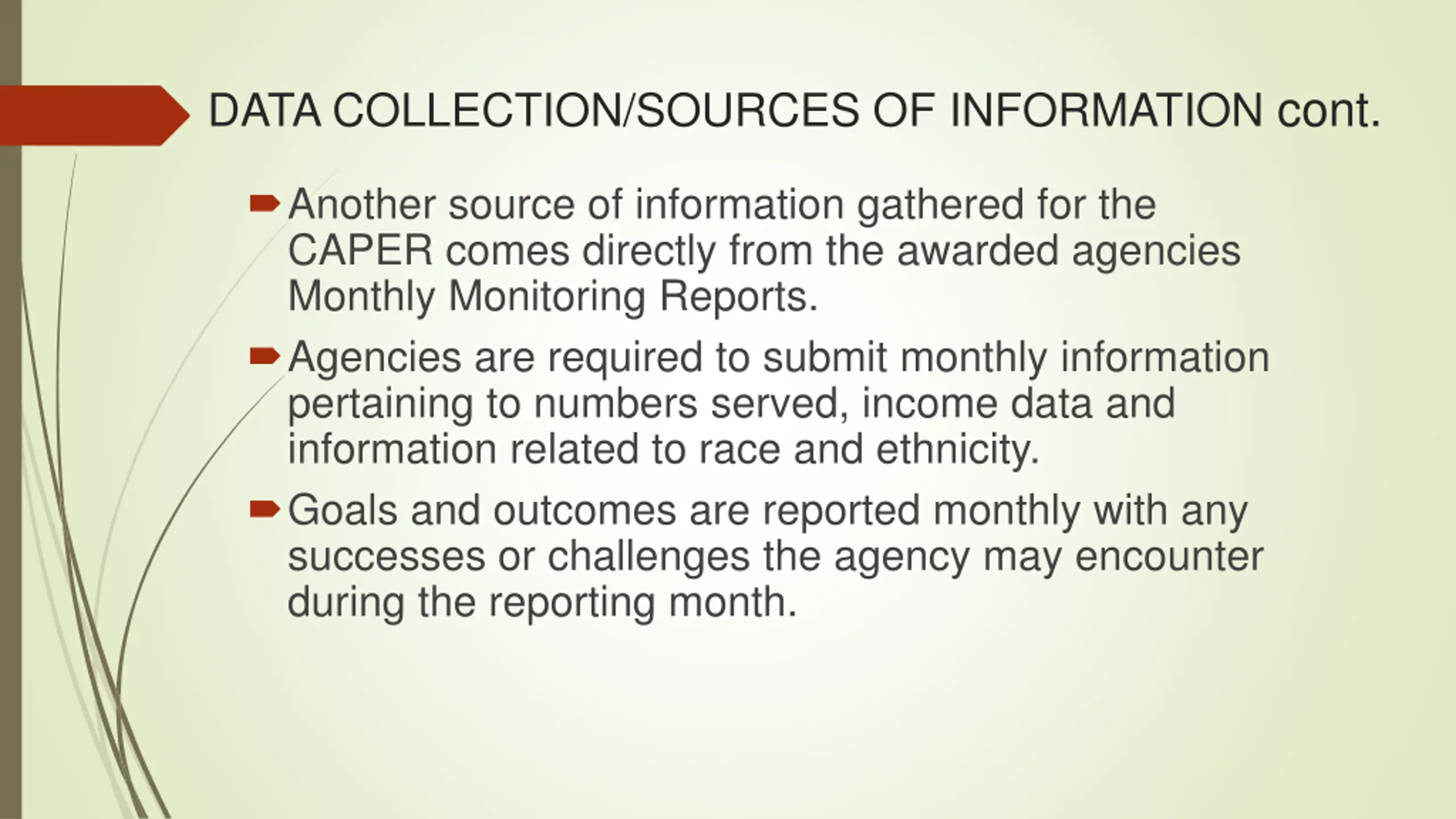 DATA COLLECTION/SOURCES OF INFORMATION cont.

Another source of information gathered for the CAPER comes directly from the awarded agencies Monthly Monitoring Reports.

Agencies are required to submit monthly information pertaining to numbers served, income data and information related to race and ethnicity.

Goals and outcomes are reported monthly with any successes or challenges the agency may encounter during the reporting month.